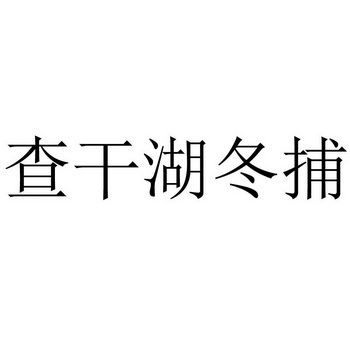 查干湖冬捕